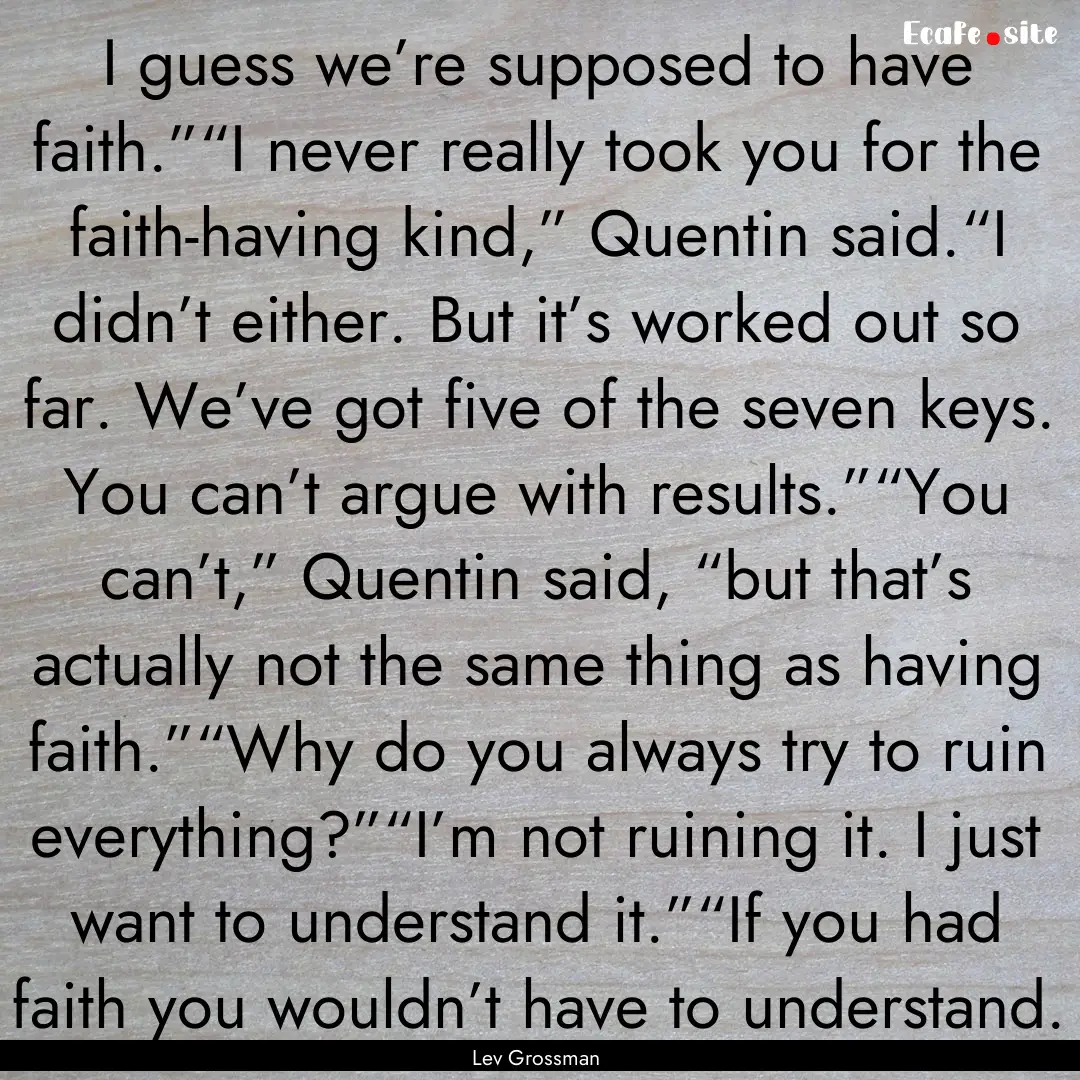 EcaFe.site

I guess we’re supposed to have faith.”“I never really took you for the faith-having kind,” Quentin said.“I didn’t either. But it’s worked out so far. We’ve got five of the seven keys. You can’t argue with results.”“You can’t,” Quentin said, “but that’s actually not the same thing as having faith.”“Why do you always try to ruin everything?”“I’m not ruining it. I just want to understand it.”“If you had faith you wouldn’t have to understand.

Lev Grossman